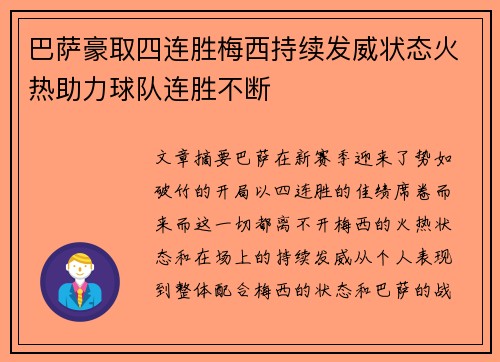 巴萨豪取四连胜梅西持续发威状态火热助力球队连胜不断

文章摘要巴萨在新赛季迎来了势如破竹的开局以四连胜的佳绩席卷而来而这一切都离不开梅西的火热状态和在场上的持续发威从个人表现到整体配合梅西的状态和巴萨的战